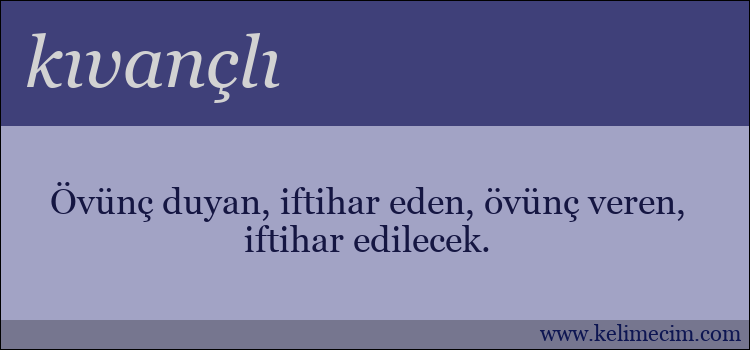 kıvançlı

Övünç duyan, iftihar eden, övünç veren, iftihar edilecek.

www.kelimecim.com